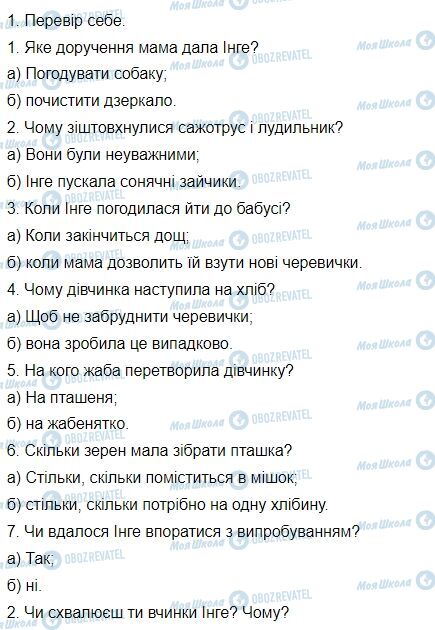 1. Перевір себе.

1. Яке доручення мама дала Інге?

а) Погодувати собаку;

б) почистити дзеркало.

2. Чому зіштовхнулися сажотрус і лудильник?

а) Вони були неуважними;

б) Інге пускала сонячні зайчики.

3. Коли Інге погодилася йти до бабусі?

а) Коли закінчиться дощ;

б) коли мама дозволить їй взути нові черевички.

4. Чому дівчинка наступила на хліб?

а) Щоб не забруднити черевички;

б) вона зробила це випадково.

5. На кого жаба перетворила дівчинку?

а) На пташеня;

б) на жабенятко.

6. Скільки зерен мала зібрати пташка?

а) Стільки, скільки поміститься в мішок;

б) стільки, скільки потрібно на одну хлібину.

7. Чи вдалося Інге впоратися з випробуванням?

а) Так;

б) ні.

2. Чи схвалюєш ти вчинки Інге? Чому?

Моя Школа OBOZREVATEL